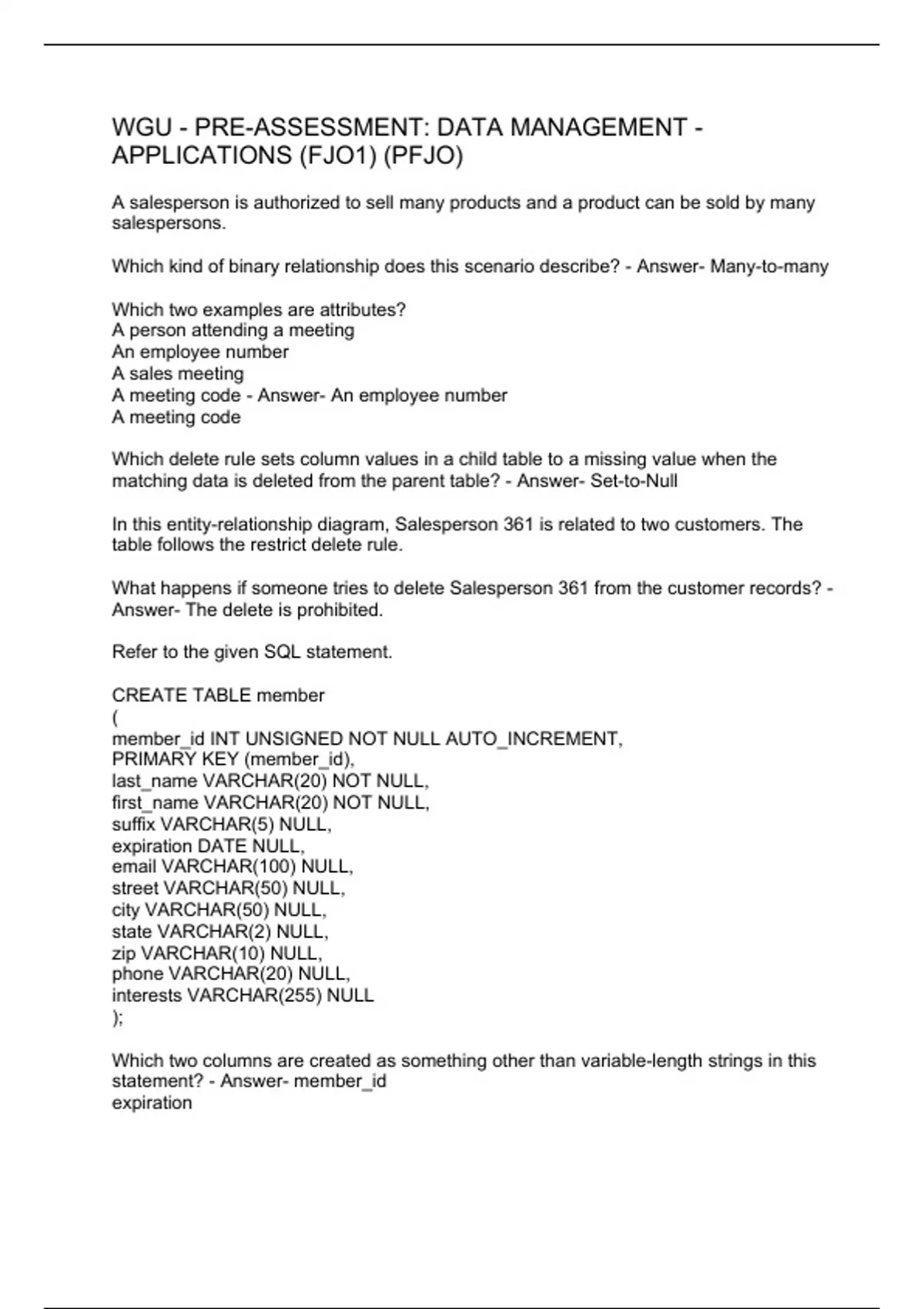 WGU - PRE-ASSESSMENT: DATA MANAGEMENT - APPLICATIONS (FJO1) (PFJO)

A salesperson is authorized to sell many products and a product can be sold by many salespersons.

Which kind of binary relationship does this scenario describe? - Answer- Many-to-many

Which two examples are attributes?
A person attending a meeting
An employee number
A sales meeting
A meeting code - Answer- An employee number
A meeting code

Which delete rule sets column values in a child table to a missing value when the matching data is deleted from the parent table? - Answer- Set-to-Null

In this entity-relationship diagram, Salesperson 361 is related to two customers. The table follows the restrict delete rule.

What happens if someone tries to delete Salesperson 361 from the customer records? - Answer- The delete is prohibited.

Refer to the given SQL statement.

CREATE TABLE member
(
member_id INT UNSIGNED NOT NULL AUTO_INCREMENT,
PRIMARY KEY (member_id),
last_name VARCHAR(20) NOT NULL,
first_name VARCHAR(20) NOT NULL,
suffix VARCHAR(5) NULL,
expiration DATE NULL,
email VARCHAR(100) NULL,
street VARCHAR(50) NULL,
city VARCHAR(50) NULL,
state VARCHAR(2) NULL,
zip VARCHAR(10) NULL,
phone VARCHAR(20) NULL,
interests VARCHAR(255) NULL
);

Which two columns are created as something other than variable-length strings in this statement? - Answer- member_id
expiration